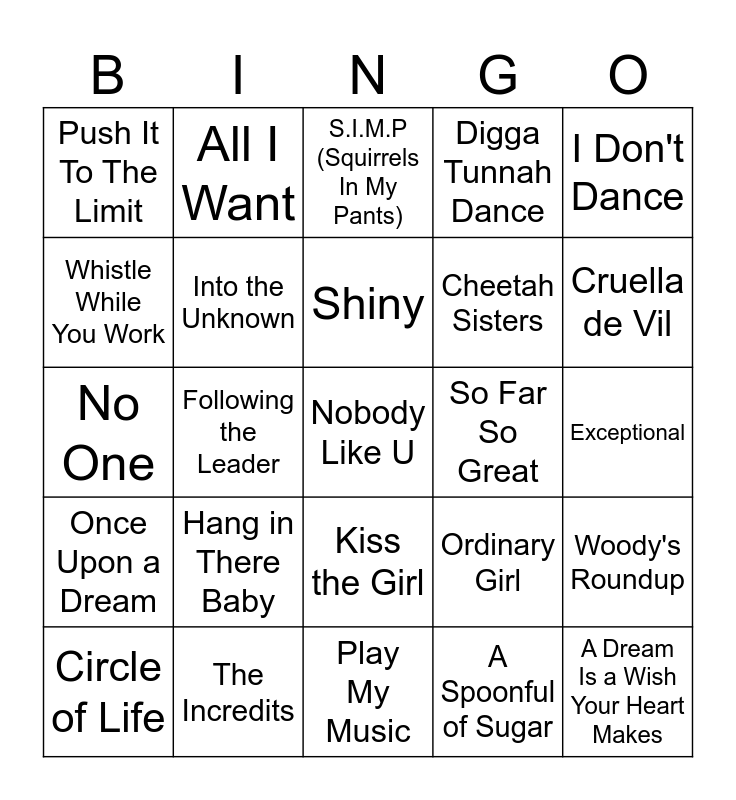 | B | I | N | G | O |
|---|---|---|---|---|
| Push It To The Limit | All I Want | S.I.M.P (Squirrels In My Pants) | Digga Tunnah Dance | I Don't Dance |
| Whistle While You Work | Into the Unknown | Shiny | Cheetah Sisters | Cruella de Vil |
| No One | Following the Leader | Nobody Like U | So Far So Great | Exceptional |
| Once Upon a Dream | Hang in There Baby | Kiss the Girl | Ordinary Girl | Woody's Roundup |
| Circle of Life | The Incredits | Play My Music | A Spoonful of Sugar | A Dream Is a Wish Your Heart Makes |